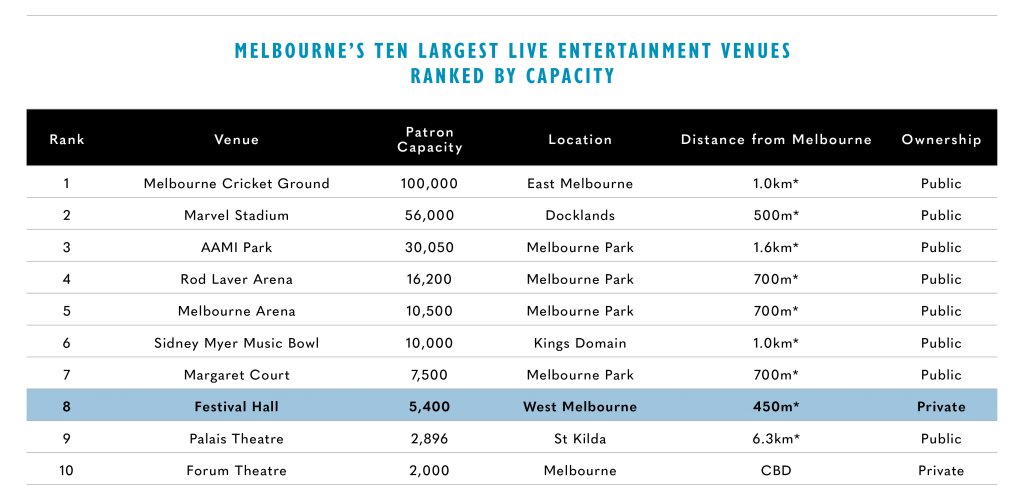 MELBOURNE'S TEN LARGEST LIVE ENTERTAINMENT VENUES
RANKED BY CAPACITY

| Rank | Venue | Patron Capacity | Location | Distance from Melbourne | Ownership |
|---|---|---|---|---|---|
| 1 | Melbourne Cricket Ground | 100,000 | East Melbourne | 1.0km* | Public |
| 2 | Marvel Stadium | 56,000 | Docklands | 500m* | Public |
| 3 | AAMI Park | 30,050 | Melbourne Park | 1.6km* | Public |
| 4 | Rod Laver Arena | 16,200 | Melbourne Park | 700m* | Public |
| 5 | Melbourne Arena | 10,500 | Melbourne Park | 700m* | Public |
| 6 | Sidney Myer Music Bowl | 10,000 | Kings Domain | 1.0km* | Public |
| 7 | Margaret Court | 7,500 | Melbourne Park | 700m* | Public |
| 8 | Festival Hall | 5,400 | West Melbourne | 450m* | Private |
| 9 | Palais Theatre | 2,896 | St Kilda | 6.3km* | Public |
| 10 | Forum Theatre | 2,000 | Melbourne | CBD | Private |